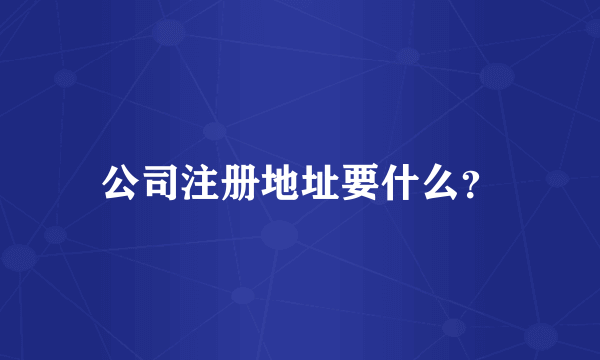 公司注册地址要什么?